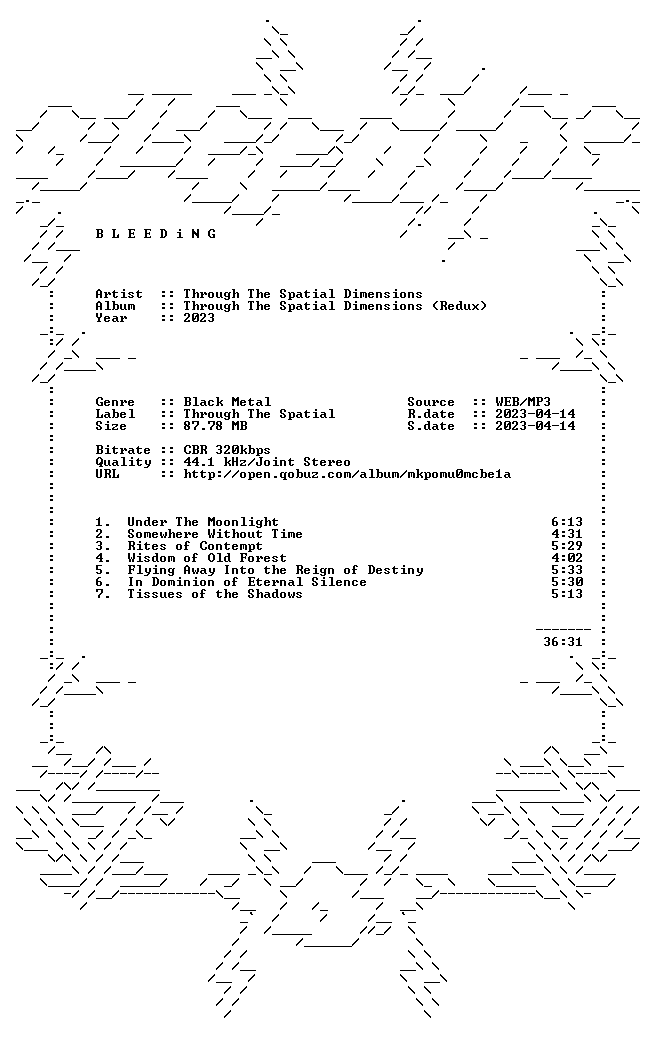 B L E E D i N G

Artist :: Through The Spatial Dimensions
Album :: Through The Spatial Dimensions (Redux)
Year :: 2023

Genre :: Black Metal
Label :: Through The Spatial
Size :: 87.78 MB

Source :: WEB/MP3
R.date :: 2023-04-14
S.date :: 2023-04-14

Bitrate :: CBR 320kbps
Quality :: 44.1 kHz/Joint Stereo
URL :: http://open.qobuz.com/album/mkpomu0mcbe1a

1. Under The Moonlight 6:13
2. Somewhere Without Time 4:31
3. Rites of Contempt 5:29
4. Wisdom of Old Forest 4:02
5. Flying Away Into the Reign of Destiny 5:33
6. In Dominion of Eternal Silence 5:30
7. Tissues of the Shadows 5:13

36:31